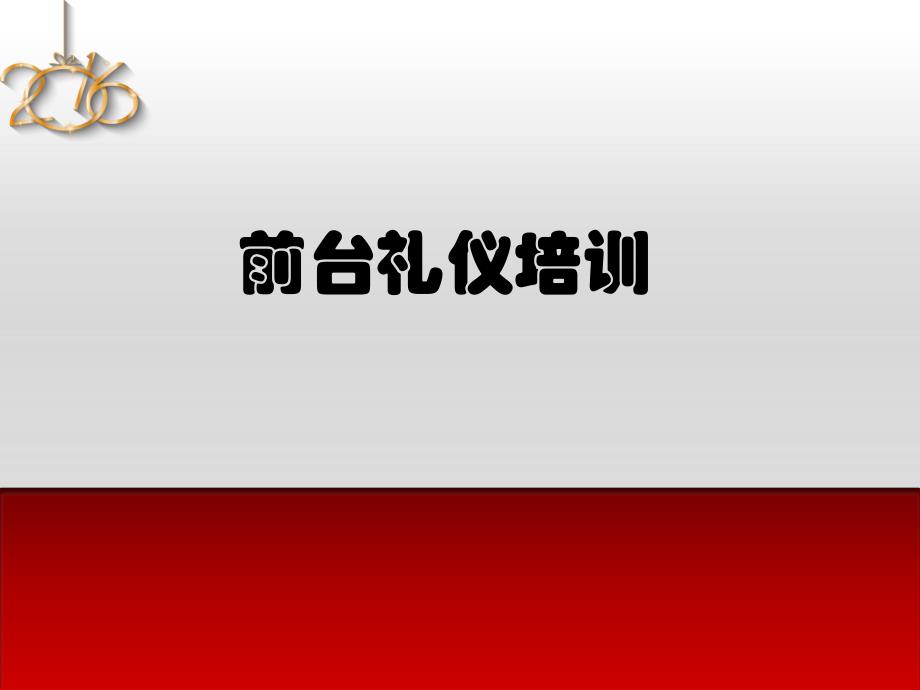 2016

前台礼仪培训